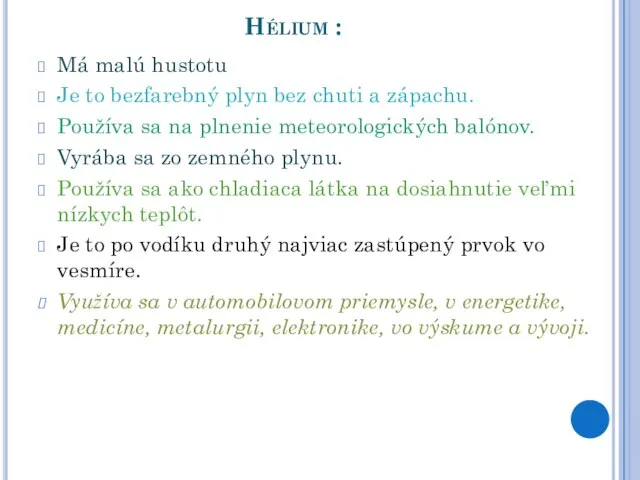 HÉLIUM :

Má malú hustotu

Je to bezfarebný plyn bez chuti a zápachu.

Používa sa na plnenie meteorologických balónov.

Vyrába sa zo zemného plynu.

Používa sa ako chladiaca látka na dosiahnutie veľmi nízkych teplôt.

Je to po vodíku druhý najviac zastúpený prvok vo vesmíre.

Využíva sa v automobilovom priemysle, v energetike, medicíne, metalurgii, elektronike, vo výskume a vývoji.